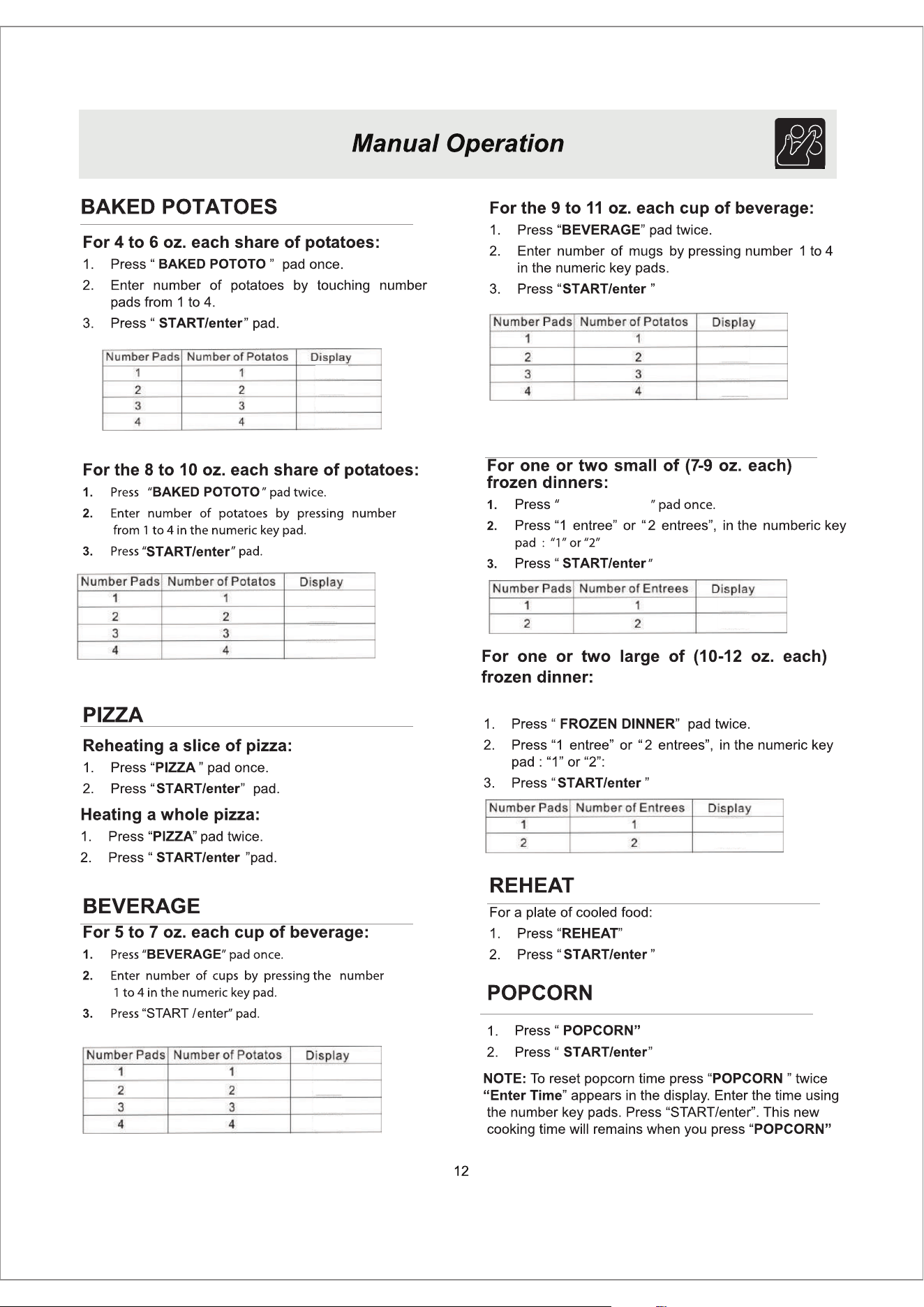 Manual Operation

BAKED POTATOES

For 4 to 6 oz. each share of potatoes:

1. Press " BAKED POTOTO " pad once.

2. Enter number of potatoes by touching number pads from 1 to 4.

3. Press " START/enter" pad.

| Number Pads | Number of Potatos | Display |
|---|---|---|
| 1 | 1 | |
| 2 | 2 | |
| 3 | 3 | |
| 4 | 4 | |

For the 8 to 10 oz. each share of potatoes:

1. Press "BAKED POTOTO" pad twice.

2. Enter number of potatoes by pressing number from 1 to 4 in the numeric key pad.

3. Press "START/enter" pad.

| Number Pads | Number of Potatos | Display |
|---|---|---|
| 1 | 1 | |
| 2 | 2 | |
| 3 | 3 | |
| 4 | 4 | |

PIZZA

Reheating a slice of pizza:

1. Press "PIZZA " pad once.

2. Press "START/enter" pad.

Heating a whole pizza:

1. Press "PIZZA" pad twice.

2. Press " START/enter "pad.

BEVERAGE

For 5 to 7 oz. each cup of beverage:

1. Press "BEVERAGE" pad once.

2. Enter number of cups by pressing the number 1 to 4 in the numeric key pad.

3. Press "START /enter" pad.

| Number Pads | Number of Potatos | Display |
|---|---|---|
| 1 | 1 | |
| 2 | 2 | |
| 3 | 3 | |
| 4 | 4 | |

For the 9 to 11 oz. each cup of beverage:

1. Press "BEVERAGE" pad twice.

2. Enter number of mugs by pressing number 1 to 4 in the numeric key pads.

3. Press "START/enter "

| Number Pads | Number of Potatos | Display |
|---|---|---|
| 1 | 1 | |
| 2 | 2 | |
| 3 | 3 | |
| 4 | 4 | |

For one or two small of (7-9 oz. each) frozen dinners:

1. Press " " pad once.

2. Press "1 entree" or "2 entrees", in the numberic key pad : "1" or "2"

3. Press " START/enter"

| Number Pads | Number of Entrees | Display |
|---|---|---|
| 1 | 1 | |
| 2 | 2 | |

For one or two large of (10-12 oz. each) frozen dinner:

1. Press " FROZEN DINNER" pad twice.

2. Press "1 entree" or "2 entrees", in the numeric key pad : "1" or "2":

3. Press "START/enter "

| Number Pads | Number of Entrees | Display |
|---|---|---|
| 1 | 1 | |
| 2 | 2 | |

REHEAT

For a plate of cooled food:

1. Press "REHEAT"

2. Press "START/enter "

POPCORN

1. Press " POPCORN"

2. Press " START/enter"

NOTE: To reset popcorn time press "POPCORN " twice "Enter Time" appears in the display. Enter the time using the number key pads. Press "START/enter". This new cooking time will remains when you press "POPCORN"

12